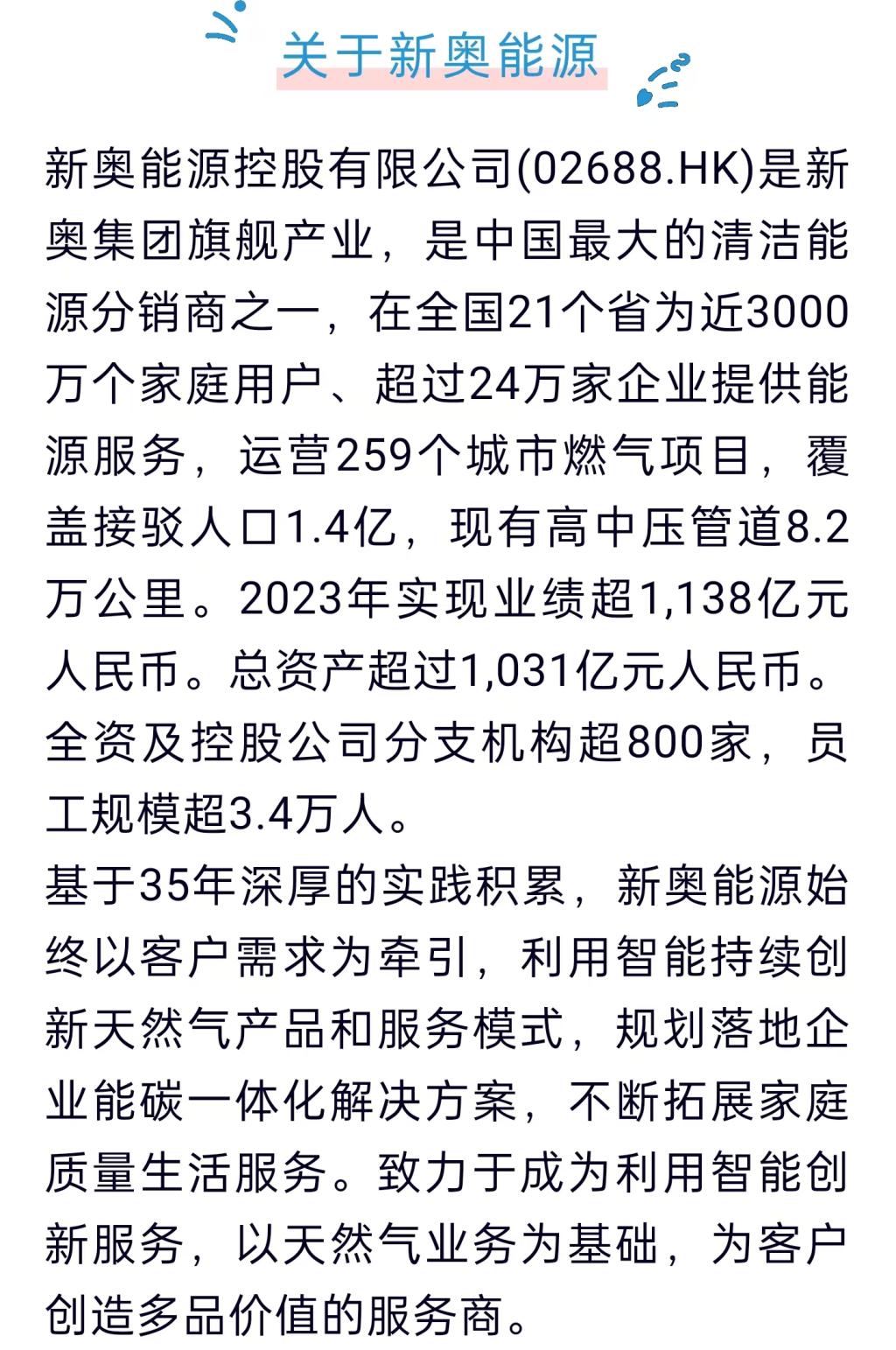 关于新奥能源

新奥能源控股有限公司(02688.HK)是新奥集团旗舰产业，是中国最大的清洁能源分销商之一，在全国21个省为近3000万个家庭用户、超过24万家企业提供能源服务，运营259个城市燃气项目，覆盖接驳人口1.4亿，现有高中压管道8.2万公里。2023年实现业绩超1,138亿元人民币。总资产超过1,031亿元人民币。全资及控股公司分支机构超800家，员工规模超3.4万人。

基于35年深厚的实践积累，新奥能源始终以客户需求为牵引，利用智能持续创新天然气产品和服务模式，规划落地企业能碳一体化解决方案，不断拓展家庭质量生活服务。致力于成为利用智能创新服务，以天然气业务为基础，为客户创造多品价值的服务商。